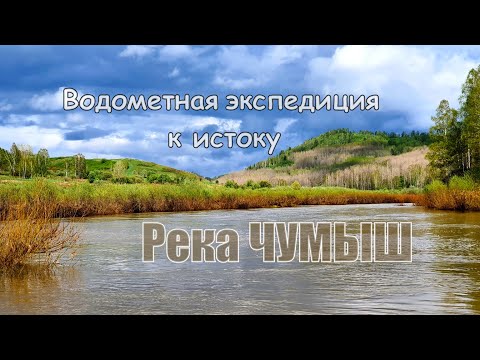 Водометная экспедиция к истоку

Река ЧУМЫШ